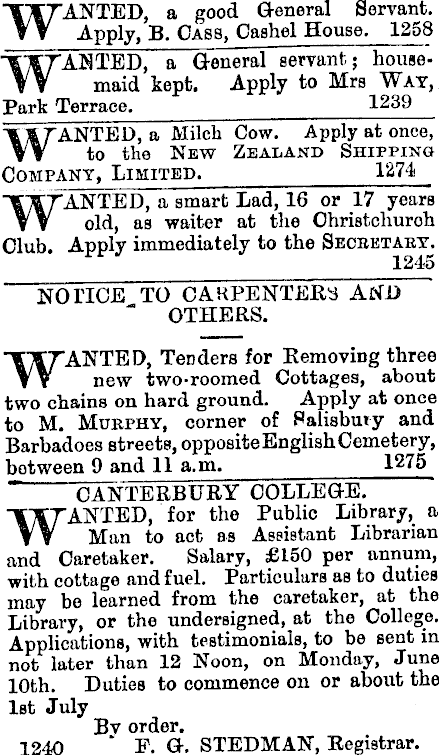 WANTED, a good General Servant. Apply, B. CASS, Cashel House. 1258

WANTED, a General servant; housemaid kept. Apply to Mrs WAY, Park Terrace. 1239

WANTED, a Milch Cow. Apply at once, to the NEW ZEALAND SHIPPING COMPANY, LIMITED. 1274

WANTED, a smart Lad, 16 or 17 years old, as waiter at the Christchurch Club. Apply immediately to the SECRETARY. 1245

NOTICE TO CARPENTERS AND OTHERS.

WANTED, Tenders for Removing three new two-roomed Cottages, about two chains on hard ground. Apply at once to M. MURPHY, corner of Salisbury and Barbadoes streets, opposite English Cemetery, between 9 and 11 a.m. 1275

CANTERBURY COLLEGE.

WANTED, for the Public Library, a Man to act as Assistant Librarian and Caretaker. Salary, £150 per annum, with cottage and fuel. Particulars as to duties may be learned from the caretaker, at the Library, or the undersigned, at the College. Applications, with testimonials, to be sent in not later than 12 Noon, on Monday, June 10th. Duties to commence on or about the 1st July

By order.

1240 F. G. STEDMAN, Registrar.